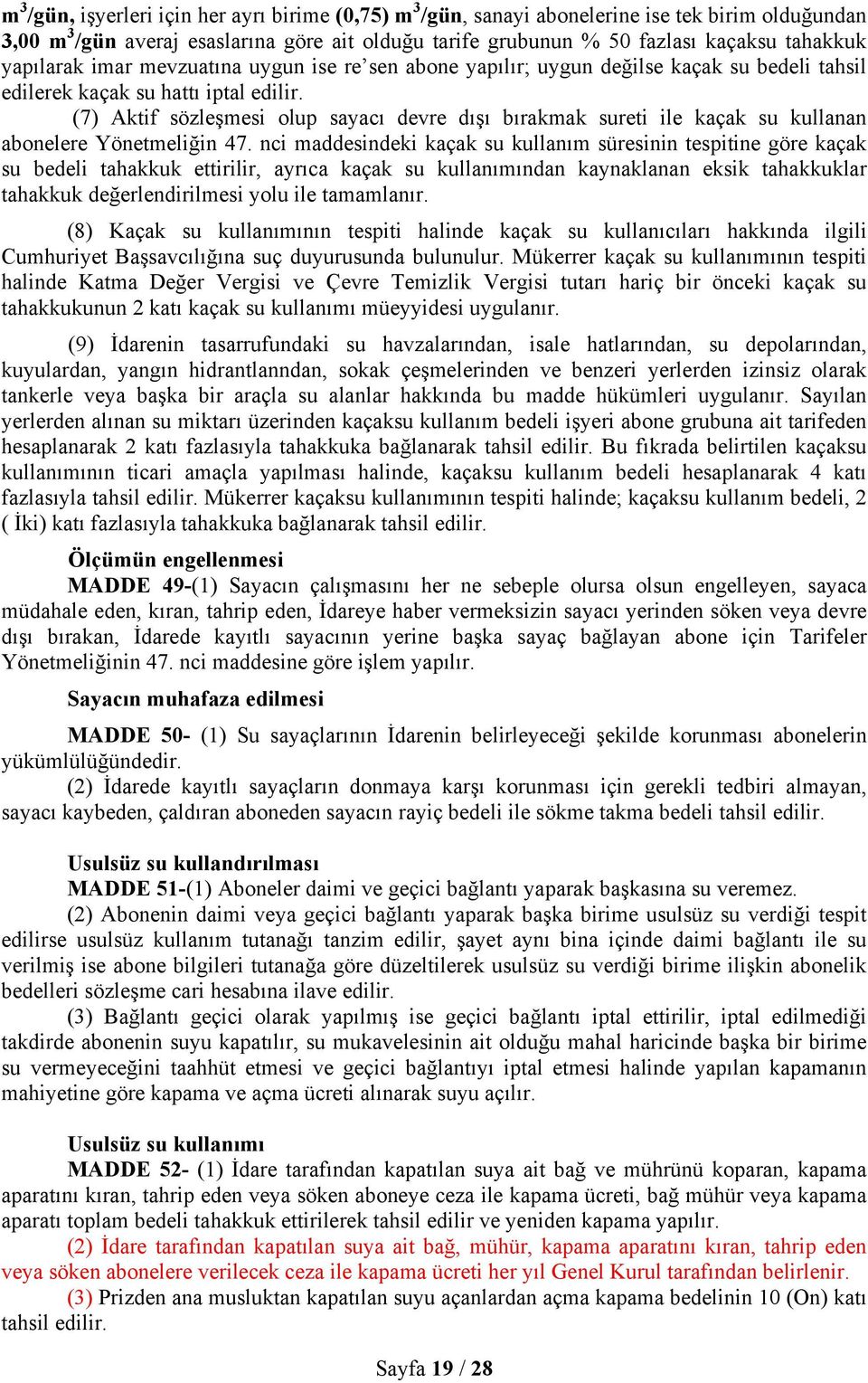 $m^3$/gün, işyerleri için her ayrı birime (0,75) $m^3$/gün, sanayi abonelerine ise tek birim olduğundan 3,00 $m^3$/gün averaj esaslarına göre ait olduğu tarife grubunun % 50 fazlası kaçaksu tahakkuk yapılarak imar mevzuatına uygun ise re'sen abone yapılır; uygun değilse kaçak su bedeli tahsil edilerek kaçak su hattı iptal edilir.

(7) Aktif sözleşmesi olup sayacı devre dışı bırakmak sureti ile kaçak su kullanan abonelere Yönetmeliğin 47. nci maddesindeki kaçak su kullanım süresinin tespitine göre kaçak su bedeli tahakkuk ettirilir, ayrıca kaçak su kullanımından kaynaklanan eksik tahakkuklar tahakkuk değerlendirilmesi yolu ile tamamlanır.

(8) Kaçak su kullanımının tespiti halinde kaçak su kullanıcıları hakkında ilgili Cumhuriyet Başsavcılığına suç duyurusunda bulunulur. Mükerrer kaçak su kullanımının tespiti halinde Katma Değer Vergisi ve Çevre Temizlik Vergisi tutarı hariç bir önceki kaçak su tahakkukunun 2 katı kaçak su kullanımı müeyyidesi uygulanır.

(9) İdarenin tasarrufundaki su havzalarından, isale hatlarından, su depolarından, kuyulardan, yangın hidrantlanndan, sokak çeşmelerinden ve benzeri yerlerden izinsiz olarak tankerle veya başka bir araçla su alanlar hakkında bu madde hükümleri uygulanır. Sayılan yerlerden alınan su miktarı üzerinden kaçaksu kullanım bedeli işyeri abone grubuna ait tarifeden hesaplanarak 2 katı fazlasıyla tahakkuka bağlanarak tahsil edilir. Bu fıkrada belirtilen kaçaksu kullanımının ticari amaçla yapılması halinde, kaçaksu kullanım bedeli hesaplanarak 4 katı fazlasıyla tahsil edilir. Mükerrer kaçaksu kullanımının tespiti halinde; kaçaksu kullanım bedeli, 2 ( İki) katı fazlasıyla tahakkuka bağlanarak tahsil edilir.

Ölçümün engellenmesi
MADDE 49-(1) Sayacın çalışmasını her ne sebeple olursa olsun engelleyen, sayaca müdahale eden, kıran, tahrip eden, İdareye haber vermeksizin sayacı yerinden söken veya devre dışı bırakan, İdarede kayıtlı sayacının yerine başka sayaç bağlayan abone için Tarifeler Yönetmeliğinin 47. nci maddesine göre işlem yapılır.

Sayacın muhafaza edilmesi
MADDE 50- (1) Su sayaçlarının İdarenin belirleyeceği şekilde korunması abonelerin yükümlülüğündedir.
(2) İdarede kayıtlı sayaçların donmaya karşı korunması için gerekli tedbiri almayan, sayacı kaybeden, çaldıran aboneden sayacın rayiç bedeli ile sökme takma bedeli tahsil edilir.

Usulsüz su kullandırılması
MADDE 51-(1) Aboneler daimi ve geçici bağlantı yaparak başkasına su veremez.
(2) Abonenin daimi veya geçici bağlantı yaparak başka birime usulsüz su verdiği tespit edilirse usulsüz kullanım tutanağı tanzim edilir, şayet aynı bina içinde daimi bağlantı ile su verilmiş ise abone bilgileri tutanağa göre düzeltilerek usulsüz su verdiği birime ilişkin abonelik bedelleri sözleşme cari hesabına ilave edilir.
(3) Bağlantı geçici olarak yapılmış ise geçici bağlantı iptal ettirilir, iptal edilmediği takdirde abonenin suyu kapatılır, su mukavelesinin ait olduğu mahal haricinde başka bir birime su vermeyeceğini taahhüt etmesi ve geçici bağlantıyı iptal etmesi halinde yapılan kapamanın mahiyetine göre kapama ve açma ücreti alınarak suyu açılır.

Usulsüz su kullanımı
MADDE 52- (1) İdare tarafından kapatılan suya ait bağ ve mührünü koparan, kapama aparatını kıran, tahrip eden veya söken aboneye ceza ile kapama ücreti, bağ mühür veya kapama aparatı toplam bedeli tahakkuk ettirilerek tahsil edilir ve yeniden kapama yapılır.
(2) İdare tarafından kapatılan suya ait bağ, mühür, kapama aparatını kıran, tahrip eden veya söken abonelere verilecek ceza ile kapama ücreti her yıl Genel Kurul tarafından belirlenir.
(3) Prizden ana musluktan kapatılan suyu açanlardan açma kapama bedelinin 10 (On) katı tahsil edilir.

Sayfa 19 / 28